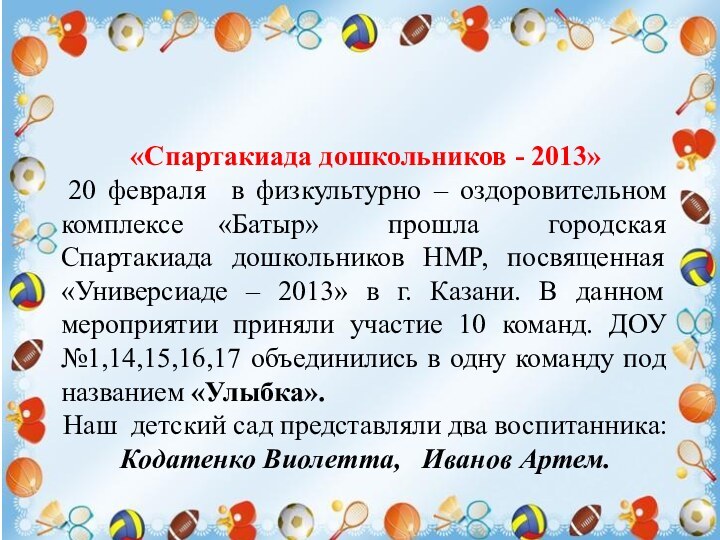 «Спартакиада дошкольников - 2013»

20 февраля в физкультурно – оздоровительном комплексе «Батыр» прошла городская Спартакиада дошкольников НМР, посвященная «Универсиаде – 2013» в г. Казани. В данном мероприятии приняли участие 10 команд. ДОУ №1,14,15,16,17 объединились в одну команду под названием «Улыбка».

Наш детский сад представляли два воспитанника:

Кодатенко Виолетта, Иванов Артем.